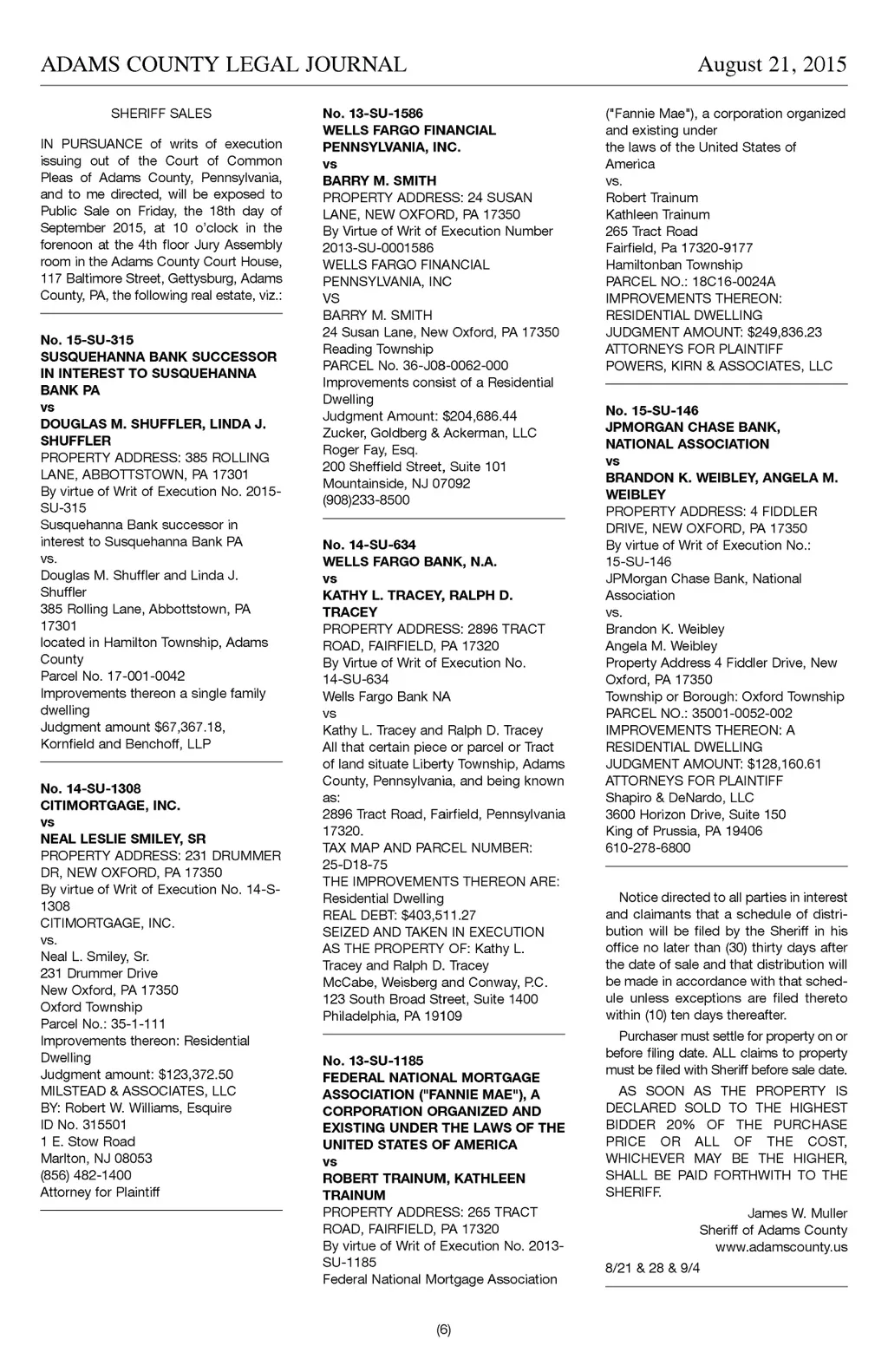 ADAMS COUNTY LEGAL JOURNAL August 21, 2015

SHERIFF SALES

IN PURSUANCE of writs of execution issuing out of the Court of Common Pleas of Adams County, Pennsylvania, and to me directed, will be exposed to Public Sale on Friday, the 18th day of September 2015, at 10 o'clock in the forenoon at the 4th floor Jury Assembly room in the Adams County Court House, 117 Baltimore Street, Gettysburg, Adams County, PA, the following real estate, viz.:

No. 15-SU-315
SUSQUEHANNA BANK SUCCESSOR IN INTEREST TO SUSQUEHANNA BANK PA
vs
DOUGLAS M. SHUFFLER, LINDA J. SHUFFLER
PROPERTY ADDRESS: 385 ROLLING LANE, ABBOTTSTOWN, PA 17301
By virtue of Writ of Execution No. 2015-SU-315
Susquehanna Bank successor in interest to Susquehanna Bank PA
vs.
Douglas M. Shuffler and Linda J. Shuffler
385 Rolling Lane, Abbottstown, PA 17301
located in Hamilton Township, Adams County
Parcel No. 17-001-0042
Improvements thereon a single family dwelling
Judgment amount $67,367.18,
Kornfield and Benchoff, LLP

No. 14-SU-1308
CITIMORTGAGE, INC.
vs
NEAL LESLIE SMILEY, SR
PROPERTY ADDRESS: 231 DRUMMER DR, NEW OXFORD, PA 17350
By virtue of Writ of Execution No. 14-S-1308
CITIMORTGAGE, INC.
vs.
Neal L. Smiley, Sr.
231 Drummer Drive
New Oxford, PA 17350
Oxford Township
Parcel No.: 35-1-111
Improvements thereon: Residential Dwelling
Judgment amount: $123,372.50
MILSTEAD & ASSOCIATES, LLC
BY: Robert W. Williams, Esquire
ID No. 315501
1 E. Stow Road
Marlton, NJ 08053
(856) 482-1400
Attorney for Plaintiff

No. 13-SU-1586
WELLS FARGO FINANCIAL PENNSYLVANIA, INC.
vs
BARRY M. SMITH
PROPERTY ADDRESS: 24 SUSAN LANE, NEW OXFORD, PA 17350
By Virtue of Writ of Execution Number 2013-SU-0001586
WELLS FARGO FINANCIAL PENNSYLVANIA, INC
VS
BARRY M. SMITH
24 Susan Lane, New Oxford, PA 17350
Reading Township
PARCEL No. 36-J08-0062-000
Improvements consist of a Residential Dwelling
Judgment Amount: $204,686.44
Zucker, Goldberg & Ackerman, LLC
Roger Fay, Esq.
200 Sheffield Street, Suite 101
Mountainside, NJ 07092
(908)233-8500

No. 14-SU-634
WELLS FARGO BANK, N.A.
vs
KATHY L. TRACEY, RALPH D. TRACEY
PROPERTY ADDRESS: 2896 TRACT ROAD, FAIRFIELD, PA 17320
By Virtue of Writ of Execution No. 14-SU-634
Wells Fargo Bank NA
vs
Kathy L. Tracey and Ralph D. Tracey
All that certain piece or parcel or Tract of land situate Liberty Township, Adams County, Pennsylvania, and being known as:
2896 Tract Road, Fairfield, Pennsylvania 17320.
TAX MAP AND PARCEL NUMBER: 25-D18-75
THE IMPROVEMENTS THEREON ARE: Residential Dwelling
REAL DEBT: $403,511.27
SEIZED AND TAKEN IN EXECUTION AS THE PROPERTY OF: Kathy L. Tracey and Ralph D. Tracey
McCabe, Weisberg and Conway, P.C.
123 South Broad Street, Suite 1400
Philadelphia, PA 19109

No. 13-SU-1185
FEDERAL NATIONAL MORTGAGE ASSOCIATION ("FANNIE MAE"), A CORPORATION ORGANIZED AND EXISTING UNDER THE LAWS OF THE UNITED STATES OF AMERICA
vs
ROBERT TRAINUM, KATHLEEN TRAINUM
PROPERTY ADDRESS: 265 TRACT ROAD, FAIRFIELD, PA 17320
By virtue of Writ of Execution No. 2013-SU-1185
Federal National Mortgage Association ("Fannie Mae"), a corporation organized and existing under
the laws of the United States of America
vs.
Robert Trainum
Kathleen Trainum
265 Tract Road
Fairfield, Pa 17320-9177
Hamiltonban Township
PARCEL NO.: 18C16-0024A
IMPROVEMENTS THEREON: RESIDENTIAL DWELLING
JUDGMENT AMOUNT: $249,836.23
ATTORNEYS FOR PLAINTIFF
POWERS, KIRN & ASSOCIATES, LLC

No. 15-SU-146
JPMORGAN CHASE BANK, NATIONAL ASSOCIATION
vs
BRANDON K. WEIBLEY, ANGELA M. WEIBLEY
PROPERTY ADDRESS: 4 FIDDLER DRIVE, NEW OXFORD, PA 17350
By virtue of Writ of Execution No.: 15-SU-146
JPMorgan Chase Bank, National Association
vs.
Brandon K. Weibley
Angela M. Weibley
Property Address 4 Fiddler Drive, New Oxford, PA 17350
Township or Borough: Oxford Township
PARCEL NO.: 35001-0052-002
IMPROVEMENTS THEREON: A RESIDENTIAL DWELLING
JUDGMENT AMOUNT: $128,160.61
ATTORNEYS FOR PLAINTIFF
Shapiro & DeNardo, LLC
3600 Horizon Drive, Suite 150
King of Prussia, PA 19406
610-278-6800

Notice directed to all parties in interest and claimants that a schedule of distribution will be filed by the Sheriff in his office no later than (30) thirty days after the date of sale and that distribution will be made in accordance with that schedule unless exceptions are filed thereto within (10) ten days thereafter.

Purchaser must settle for property on or before filing date. ALL claims to property must be filed with Sheriff before sale date.

AS SOON AS THE PROPERTY IS DECLARED SOLD TO THE HIGHEST BIDDER 20% OF THE PURCHASE PRICE OR ALL OF THE COST, WHICHEVER MAY BE THE HIGHER, SHALL BE PAID FORTHWITH TO THE SHERIFF.

James W. Muller
Sheriff of Adams County
www.adamscounty.us

8/21 & 28 & 9/4

(6)